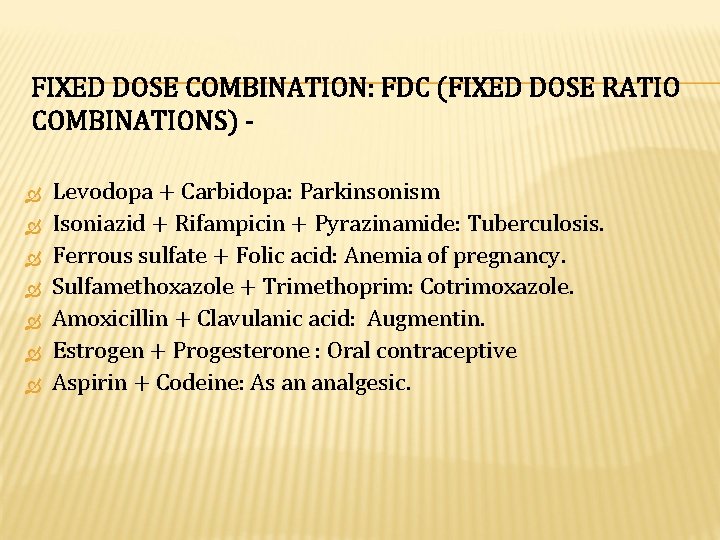 FIXED DOSE COMBINATION: FDC (FIXED DOSE RATIO COMBINATIONS) -

Levodopa + Carbidopa: Parkinsonism
Isoniazid + Rifampicin + Pyrazinamide: Tuberculosis.
Ferrous sulfate + Folic acid: Anemia of pregnancy.
Sulfamethoxazole + Trimethoprim: Cotrimoxazole.
Amoxicillin + Clavulanic acid: Augmentin.
Estrogen + Progesterone : Oral contraceptive
Aspirin + Codeine: As an analgesic.